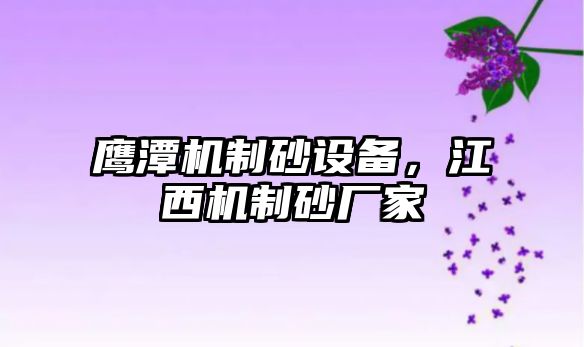 鹰潭机制砂设备，江西机制砂厂家